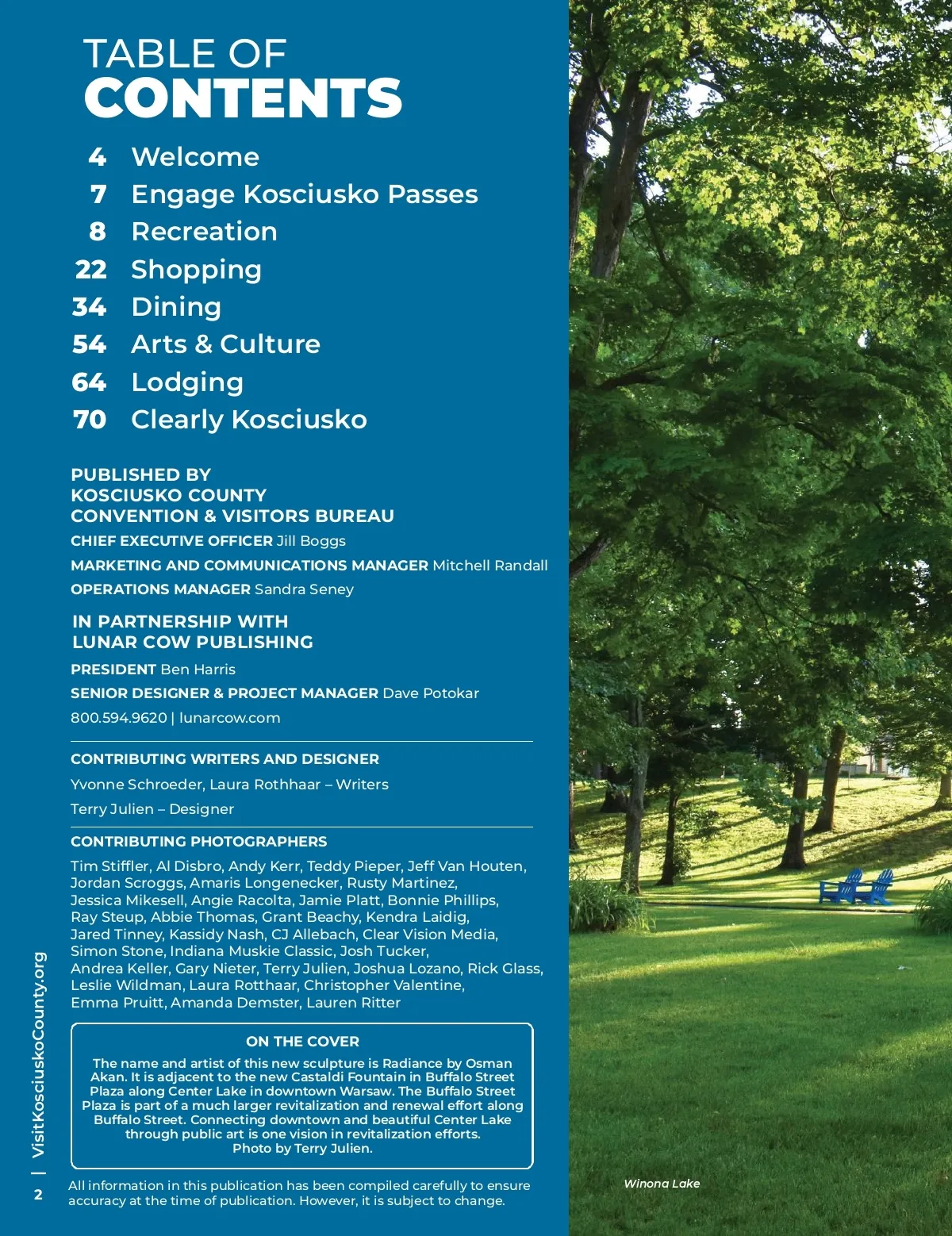 TABLE OF
CONTENTS

4 Welcome
7 Engage Kosciusko Passes
8 Recreation
22 Shopping
34 Dining
54 Arts & Culture
64 Lodging
70 Clearly Kosciusko

PUBLISHED BY
KOSCIUSKO COUNTY
CONVENTION & VISITORS BUREAU

CHIEF EXECUTIVE OFFICER Jill Boggs

MARKETING AND COMMUNICATIONS MANAGER Mitchell Randall

OPERATIONS MANAGER Sandra Seney

IN PARTNERSHIP WITH
LUNAR COW PUBLISHING

PRESIDENT Ben Harris

SENIOR DESIGNER & PROJECT MANAGER Dave Potokar

800.594.9620 | lunarcow.com

CONTRIBUTING WRITERS AND DESIGNER

Yvonne Schroeder, Laura Rothhaar – Writers

Terry Julien – Designer

CONTRIBUTING PHOTOGRAPHERS

Tim Stiffler, Al Disbro, Andy Kerr, Teddy Pieper, Jeff Van Houten, Jordan Scroggs, Amaris Longenecker, Rusty Martinez, Jessica Mikesell, Angie Racolta, Jamie Platt, Bonnie Phillips, Ray Steup, Abbie Thomas, Grant Beachy, Kendra Laidig, Jared Tinney, Kassidy Nash, CJ Allebach, Clear Vision Media, Simon Stone, Indiana Muskie Classic, Josh Tucker, Andrea Keller, Gary Nieter, Terry Julien, Joshua Lozano, Rick Glass, Leslie Wildman, Laura Rotthaar, Christopher Valentine, Emma Pruitt, Amanda Demster, Lauren Ritter

ON THE COVER

The name and artist of this new sculpture is Radiance by Osman Akan. It is adjacent to the new Castaldi Fountain in Buffalo Street Plaza along Center Lake in downtown Warsaw. The Buffalo Street Plaza is part of a much larger revitalization and renewal effort along Buffalo Street. Connecting downtown and beautiful Center Lake through public art is one vision in revitalization efforts.
Photo by Terry Julien.

All information in this publication has been compiled carefully to ensure accuracy at the time of publication. However, it is subject to change.

2 | VisitKosciuskoCounty.org

Winona Lake